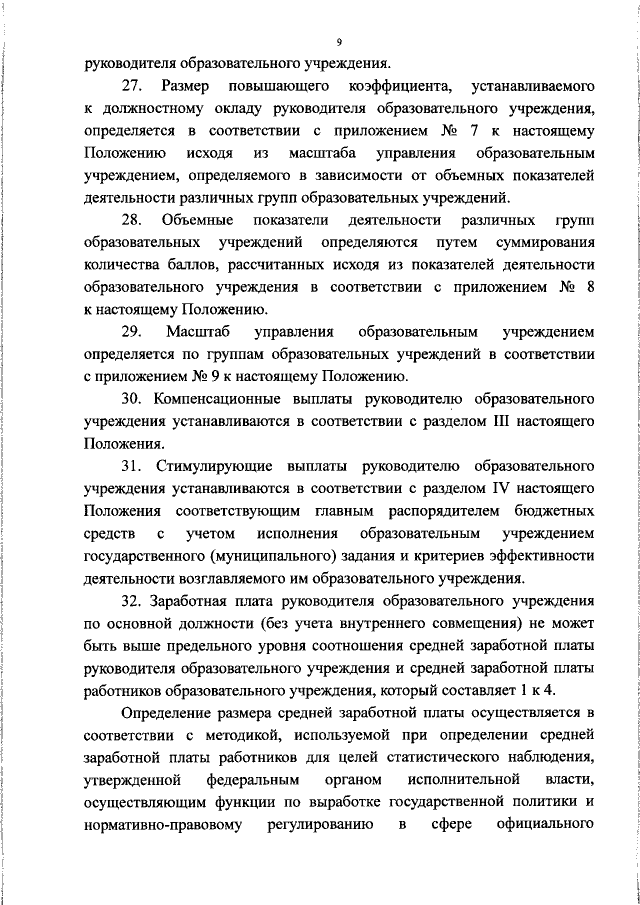 9

руководителя образовательного учреждения.

27. Размер повышающего коэффициента, устанавливаемого к должностному окладу руководителя образовательного учреждения, определяется в соответствии с приложением № 7 к настоящему Положению исходя из масштаба управления образовательным учреждением, определяемого в зависимости от объемных показателей деятельности различных групп образовательных учреждений.

28. Объемные показатели деятельности различных групп образовательных учреждений определяются путем суммирования количества баллов, рассчитанных исходя из показателей деятельности образовательного учреждения в соответствии с приложением № 8 к настоящему Положению.

29. Масштаб управления образовательным учреждением определяется по группам образовательных учреждений в соответствии с приложением № 9 к настоящему Положению.

30. Компенсационные выплаты руководителю образовательного учреждения устанавливаются в соответствии с разделом III настоящего Положения.

31. Стимулирующие выплаты руководителю образовательного учреждения устанавливаются в соответствии с разделом IV настоящего Положения соответствующим главным распорядителем бюджетных средств с учетом исполнения образовательным учреждением государственного (муниципального) задания и критериев эффективности деятельности возглавляемого им образовательного учреждения.

32. Заработная плата руководителя образовательного учреждения по основной должности (без учета внутреннего совмещения) не может быть выше предельного уровня соотношения средней заработной платы руководителя образовательного учреждения и средней заработной платы работников образовательного учреждения, который составляет 1 к 4.

Определение размера средней заработной платы осуществляется в соответствии с методикой, используемой при определении средней заработной платы работников для целей статистического наблюдения, утвержденной федеральным органом исполнительной власти, осуществляющим функции по выработке государственной политики и нормативно-правовому регулированию в сфере официального